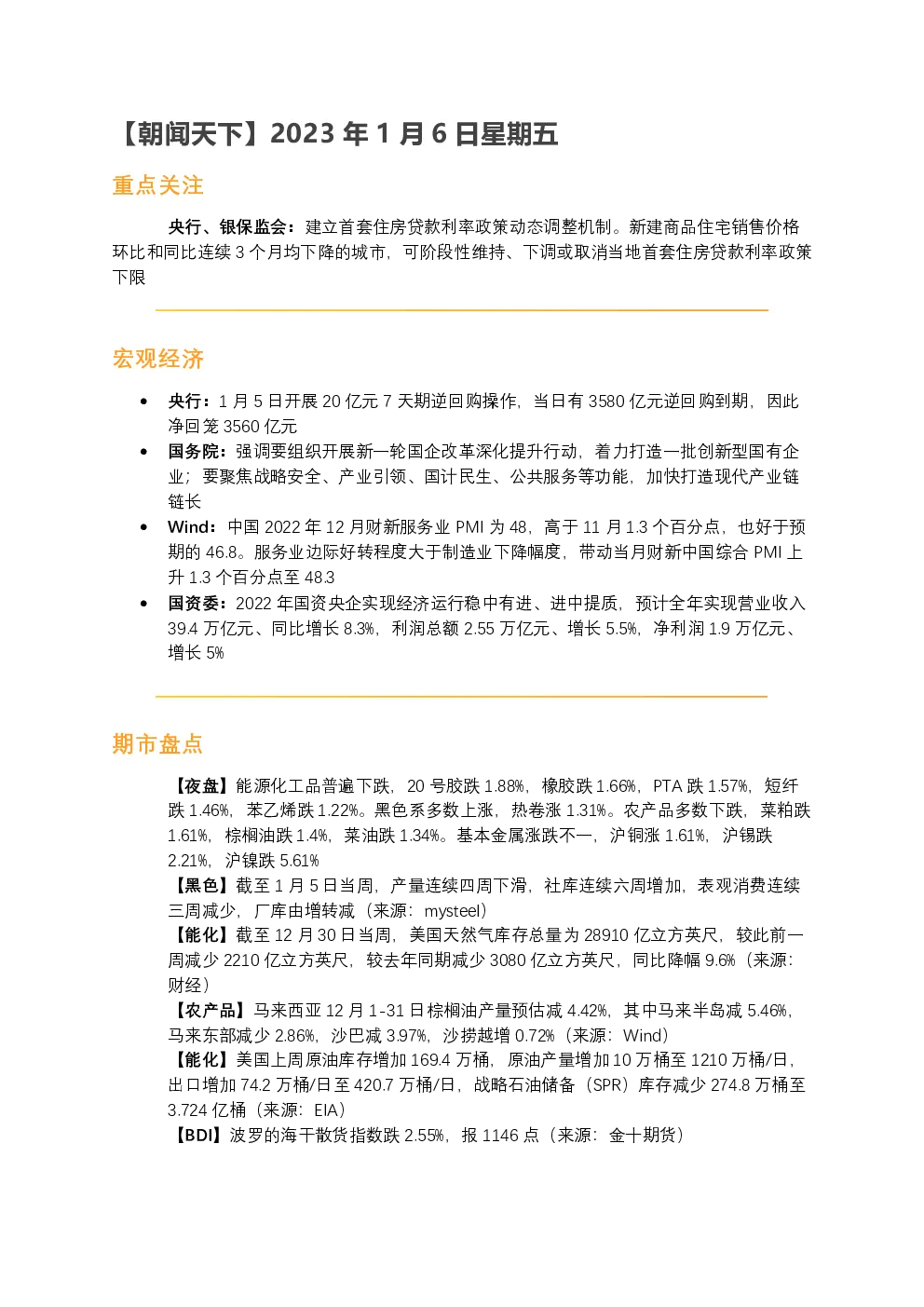 【朝闻天下】2023年1月6日星期五

重点关注

央行、银保监会：建立首套住房贷款利率政策动态调整机制。新建商品住宅销售价格环比和同比连续3个月均下降的城市，可阶段性维持、下调或取消当地首套住房贷款利率政策下限

宏观经济

• 央行：1月5日开展20亿元7天期逆回购操作，当日有3580亿元逆回购到期，因此净回笼3560亿元
• 国务院：强调要组织开展新一轮国企改革深化提升行动，着力打造一批创新型国有企业；要聚焦战略安全、产业引领、国计民生、公共服务等功能，加快打造现代产业链链长
• Wind：中国2022年12月财新服务业PMI为48，高于11月1.3个百分点，也好于预期的46.8。服务业边际好转程度大于制造业下降幅度，带动当月财新中国综合PMI上升1.3个百分点至48.3
• 国资委：2022年国资央企实现经济运行稳中有进、进中提质，预计全年实现营业收入39.4万亿元、同比增长8.3%，利润总额2.55万亿元、增长5.5%，净利润1.9万亿元、增长5%

期市盘点

【夜盘】能源化工品普遍下跌，20号胶跌1.88%，橡胶跌1.66%，PTA跌1.57%，短纤跌1.46%，苯乙烯跌1.22%。黑色系多数上涨，热卷涨1.31%。农产品多数下跌，菜粕跌1.61%，棕榈油跌1.4%，菜油跌1.34%。基本金属涨跌不一，沪铜涨1.61%，沪锡跌2.21%，沪镍跌5.61%
【黑色】截至1月5日当周，产量连续四周下滑，社库连续六周增加，表观消费连续三周减少，厂库由增转减（来源：mysteel）
【能化】截至12月30日当周，美国天然气库存总量为28910亿立方英尺，较此前一周减少2210亿立方英尺，较去年同期减少3080亿立方英尺，同比降幅9.6%（来源：财经）
【农产品】马来西亚12月1-31日棕榈油产量预估减4.42%，其中马来半岛减5.46%，马来东部减少2.86%，沙巴减3.97%，沙捞越增0.72%（来源：Wind）
【能化】美国上周原油库存增加169.4万桶，原油产量增加10万桶至1210万桶/日，出口增加74.2万桶/日至420.7万桶/日，战略石油储备（SPR）库存减少274.8万桶至3.724亿桶（来源：EIA）
【BDI】波罗的海干散货指数跌2.55%，报1146点（来源：金十期货）